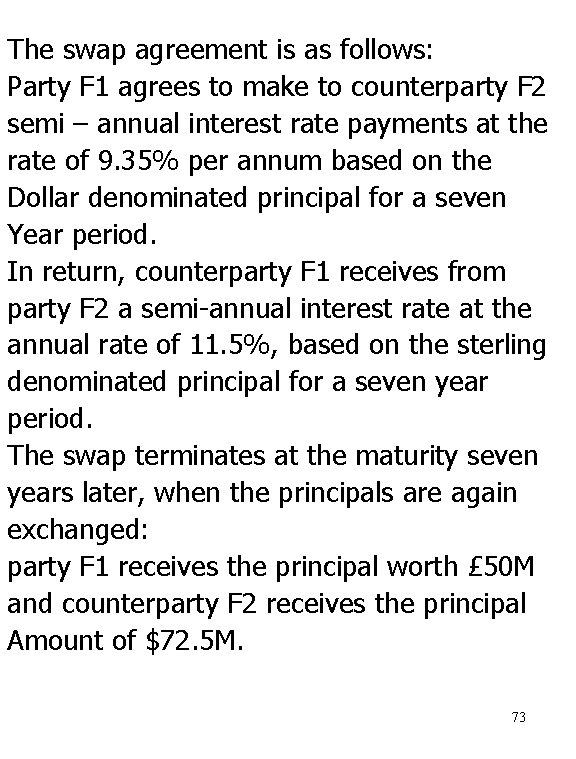 The swap agreement is as follows:

Party F1 agrees to make to counterparty F2 semi – annual interest rate payments at the rate of 9.35% per annum based on the Dollar denominated principal for a seven Year period.

In return, counterparty F1 receives from party F2 a semi-annual interest rate at the annual rate of 11.5%, based on the sterling denominated principal for a seven year period.

The swap terminates at the maturity seven years later, when the principals are again exchanged:

party F1 receives the principal worth £50M and counterparty F2 receives the principal Amount of $72.5M.

73